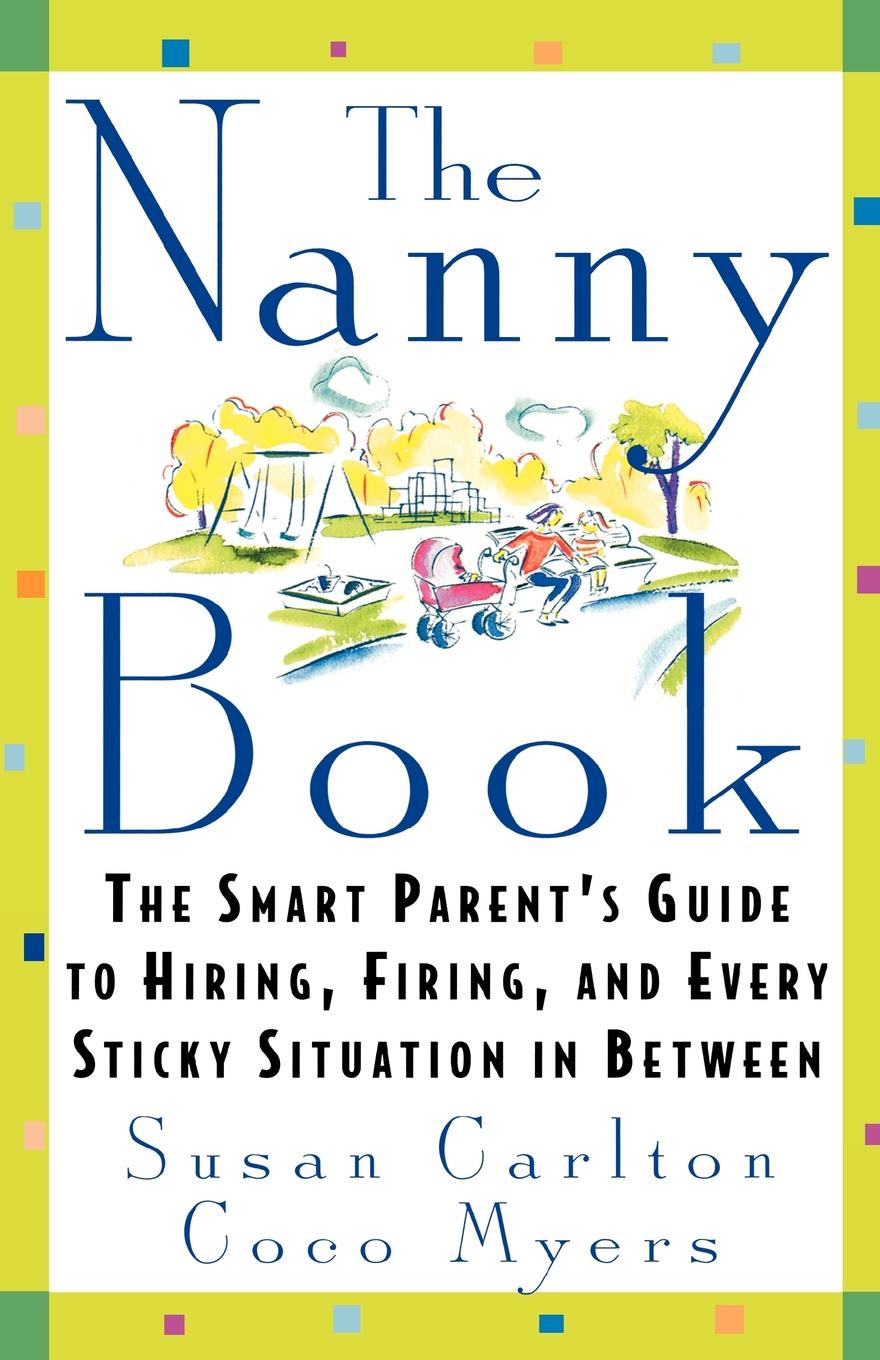 The Nanny Book

THE SMART PARENT'S GUIDE TO HIRING, FIRING, AND EVERY STICKY SITUATION IN BETWEEN

Susan Carlton
Coco Myers